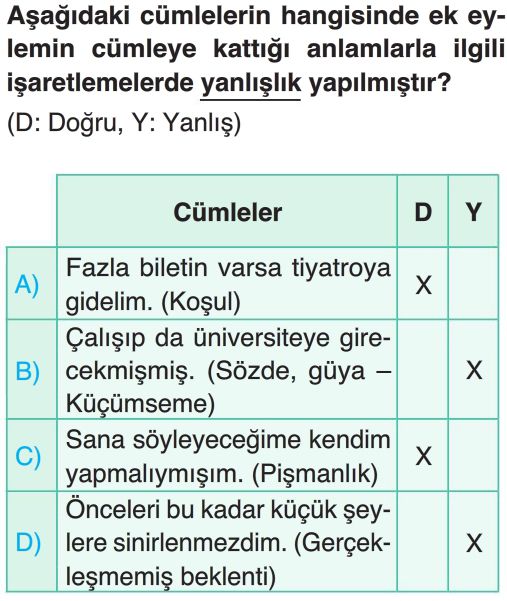 Aşağıdaki cümlelerin hangisinde ek eylemin cümleye kattığı anlamlarla ilgili işaretlemelerde yanlışlık yapılmıştır?
(D: Doğru, Y: Yanlış)

| | Cümleler | D | Y |
|---|---|---|---|
| A) | Fazla biletin varsa tiyatroya gidelim. (Koşul) | X | |
| B) | Çalışıp da üniversiteye girecekmişmiş. (Sözde, güya – Küçümseme) | | X |
| C) | Sana söyleyeceğime kendim yapmalıymışım. (Pişmanlık) | X | |
| D) | Önceleri bu kadar küçük şeylere sinirlenmezdim. (Gerçekleşmemiş beklenti) | | X |